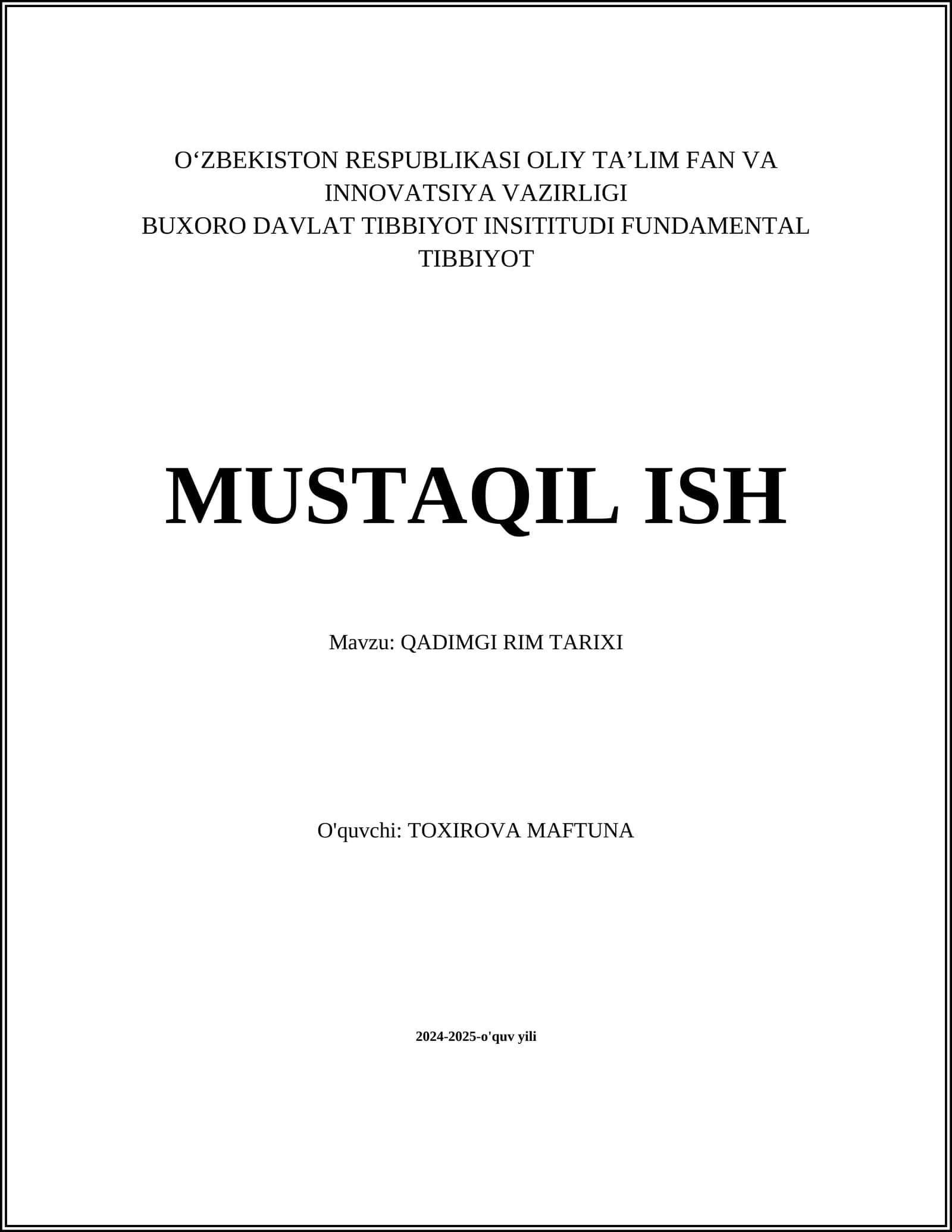 O'ZBEKISTON RESPUBLIKASI OLIY TA'LIM FAN VA INNOVATSIYA VAZIRLIGI
BUXORO DAVLAT TIBBIYOT INSITITUDI FUNDAMENTAL TIBBIYOT

MUSTAQIL ISH

Mavzu: QADIMGI RIM TARIXI

O'quvchi: TOXIROVA MAFTUNA

2024-2025-o'quv yili